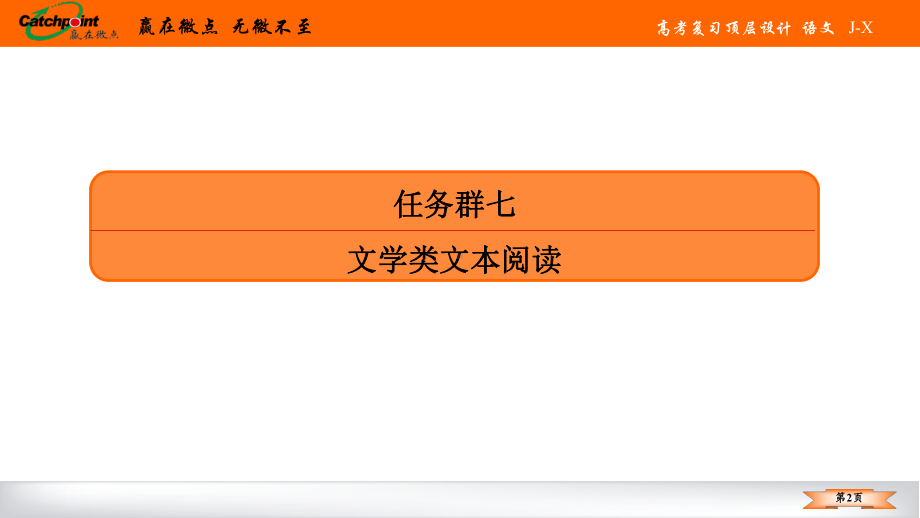 Catchpoint 赢在微点

赢在微点 无微不至

高考复习顶层设计 语文 J-X

任务群七

文学类文本阅读

第2页